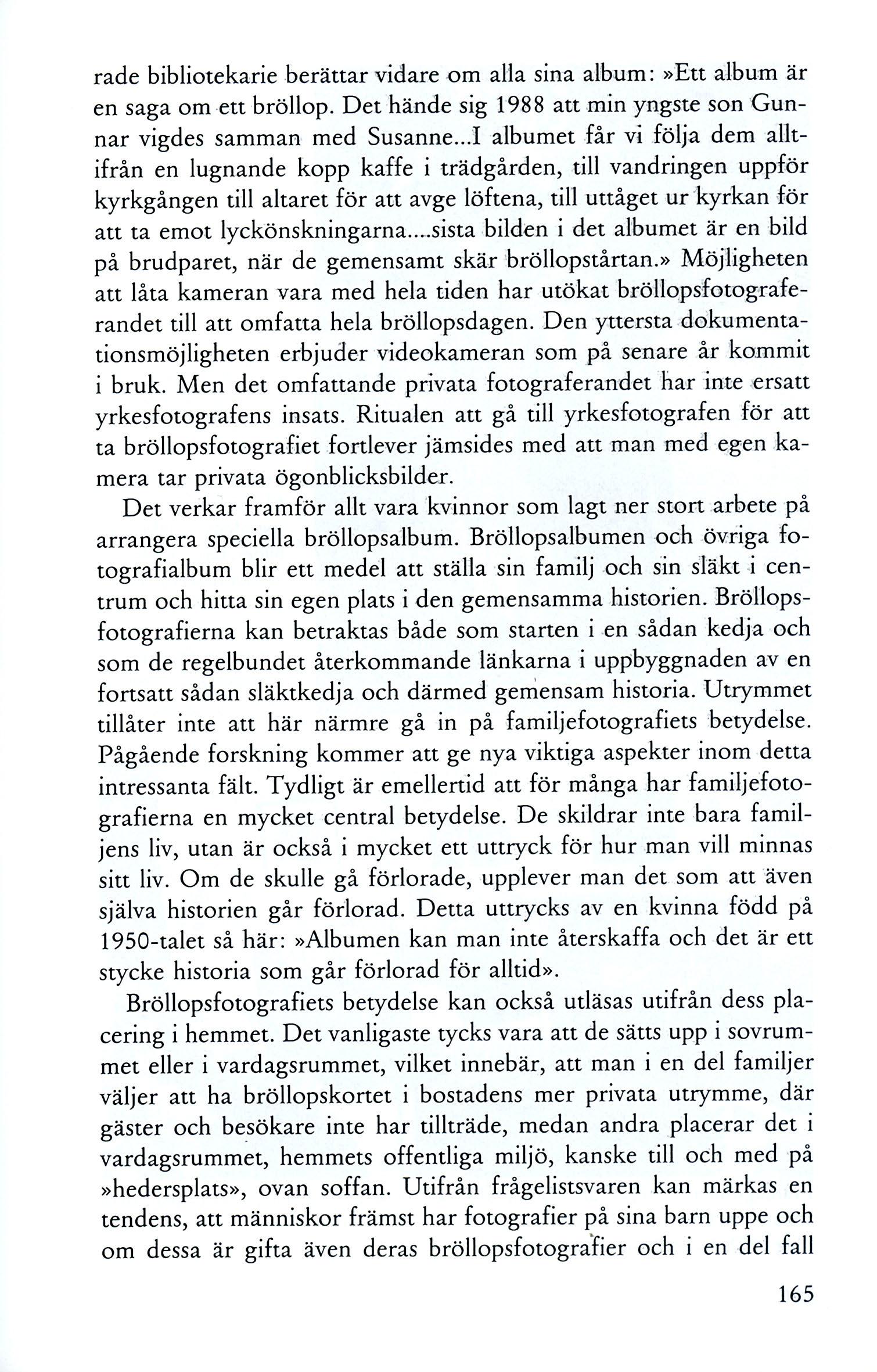 rade bibliotekarie berättar vidare om alla sina album: »Ett album är en saga om ett bröllop. Det hände sig 1988 att min yngste son Gunnar vigdes samman med Susanne...I albumet får vi följa dem alltifrån en lugnande kopp kaffe i trädgården, till vandringen uppför kyrkgången till altaret för att avge löftena, till uttåget ur kyrkan för att ta emot lyckönskningarna....sista bilden i det albumet är en bild på brudparet, när de gemensamt skär bröllopstårtan.» Möjligheten att låta kameran vara med hela tiden har utökat bröllopsfotograferandet till att omfatta hela bröllopsdagen. Den yttersta dokumentationsmöjligheten erbjuder videokameran som på senare år kommit i bruk. Men det omfattande privata fotograferandet har inte ersatt yrkesfotografens insats. Ritualen att gå till yrkesfotografen för att ta bröllopsfotografiet fortlever jämsides med att man med egen kamera tar privata ögonblicksbilder.

Det verkar framför allt vara kvinnor som lagt ner stort arbete på arrangera speciella bröllopsalbum. Bröllopsalbumen och övriga fotografialbum blir ett medel att ställa sin familj och sin släkt i centrum och hitta sin egen plats i den gemensamma historien. Bröllopsfotografierna kan betraktas både som starten i en sådan kedja och som de regelbundet återkommande länkarna i uppbyggnaden av en fortsatt sådan släktkedja och därmed gemensam historia. Utrymmet tillåter inte att här närmre gå in på familjefotografiets betydelse. Pågående forskning kommer att ge nya viktiga aspekter inom detta intressanta fält. Tydligt är emellertid att för många har familjefotografierna en mycket central betydelse. De skildrar inte bara familjens liv, utan är också i mycket ett uttryck för hur man vill minnas sitt liv. Om de skulle gå förlorade, upplever man det som att även själva historien går förlorad. Detta uttrycks av en kvinna född på 1950-talet så här: »Albumen kan man inte återskaffa och det är ett stycke historia som går förlorad för alltid».

Bröllopsfotografiets betydelse kan också utläsas utifrån dess placering i hemmet. Det vanligaste tycks vara att de sätts upp i sovrummet eller i vardagsrummet, vilket innebär, att man i en del familjer väljer att ha bröllopskortet i bostadens mer privata utrymme, där gäster och besökare inte har tillträde, medan andra placerar det i vardagsrummet, hemmets offentliga miljö, kanske till och med på »hedersplats», ovan soffan. Utifrån frågelistsvaren kan märkas en tendens, att människor främst har fotografier på sina barn uppe och om dessa är gifta även deras bröllopsfotografier och i en del fall

165